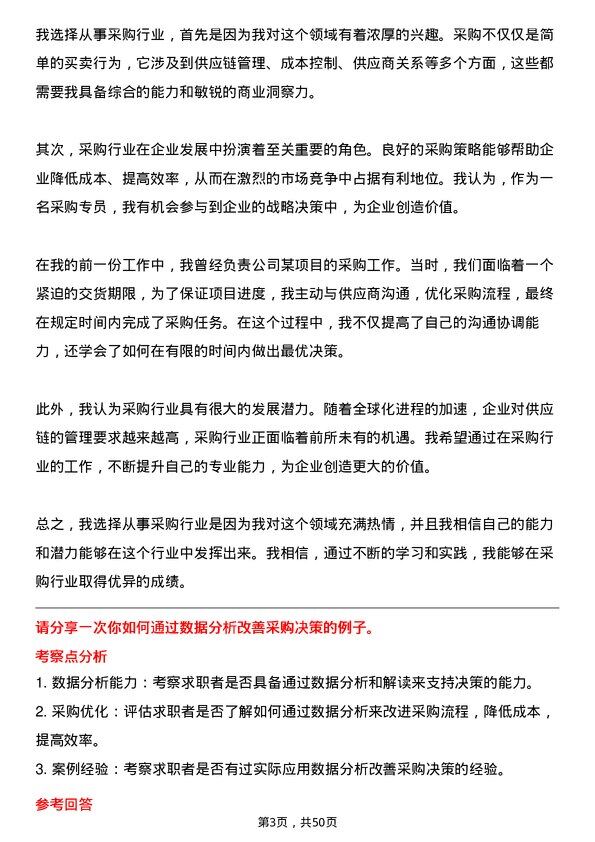 我选择从事采购行业，首先是因为我对这个领域有着浓厚的兴趣。采购不仅仅是简单的买卖行为，它涉及到供应链管理、成本控制、供应商关系等多个方面，这些都需要我具备综合的能力和敏锐的商业洞察力。

其次，采购行业在企业发展中扮演着至关重要的角色。良好的采购策略能够帮助企业降低成本、提高效率，从而在激烈的市场竞争中占据有利地位。我认为，作为一名采购专员，我有机会参与到企业的战略决策中，为企业创造价值。

在我的前一份工作中，我曾经负责公司某项目的采购工作。当时，我们面临着一个紧迫的交货期限，为了保证项目进度，我主动与供应商沟通，优化采购流程，最终在规定时间内完成了采购任务。在这个过程中，我不仅提高了自己的沟通协调能力，还学会了如何在有限的时间内做出最优决策。

此外，我认为采购行业具有很大的发展潜力。随着全球化进程的加速，企业对供应链的管理要求越来越高，采购行业正面临着前所未有的机遇。我希望通过在采购行业的工作，不断提升自己的专业能力，为企业创造更大的价值。

总之，我选择从事采购行业是因为我对这个领域充满热情，并且我相信自己的能力和潜力能够在这个行业中发挥出来。我相信，通过不断的学习和实践，我能够在采购行业取得优异的成绩。

请分享一次你如何通过数据分析改善采购决策的例子。

考察点分析

1. 数据分析能力：考察求职者是否具备通过数据分析和解读来支持决策的能力。

2. 采购优化：评估求职者是否了解如何通过数据分析来改进采购流程，降低成本，提高效率。

3. 案例经验：考察求职者是否有过实际应用数据分析改善采购决策的经验。

参考回答

第3页，共50页